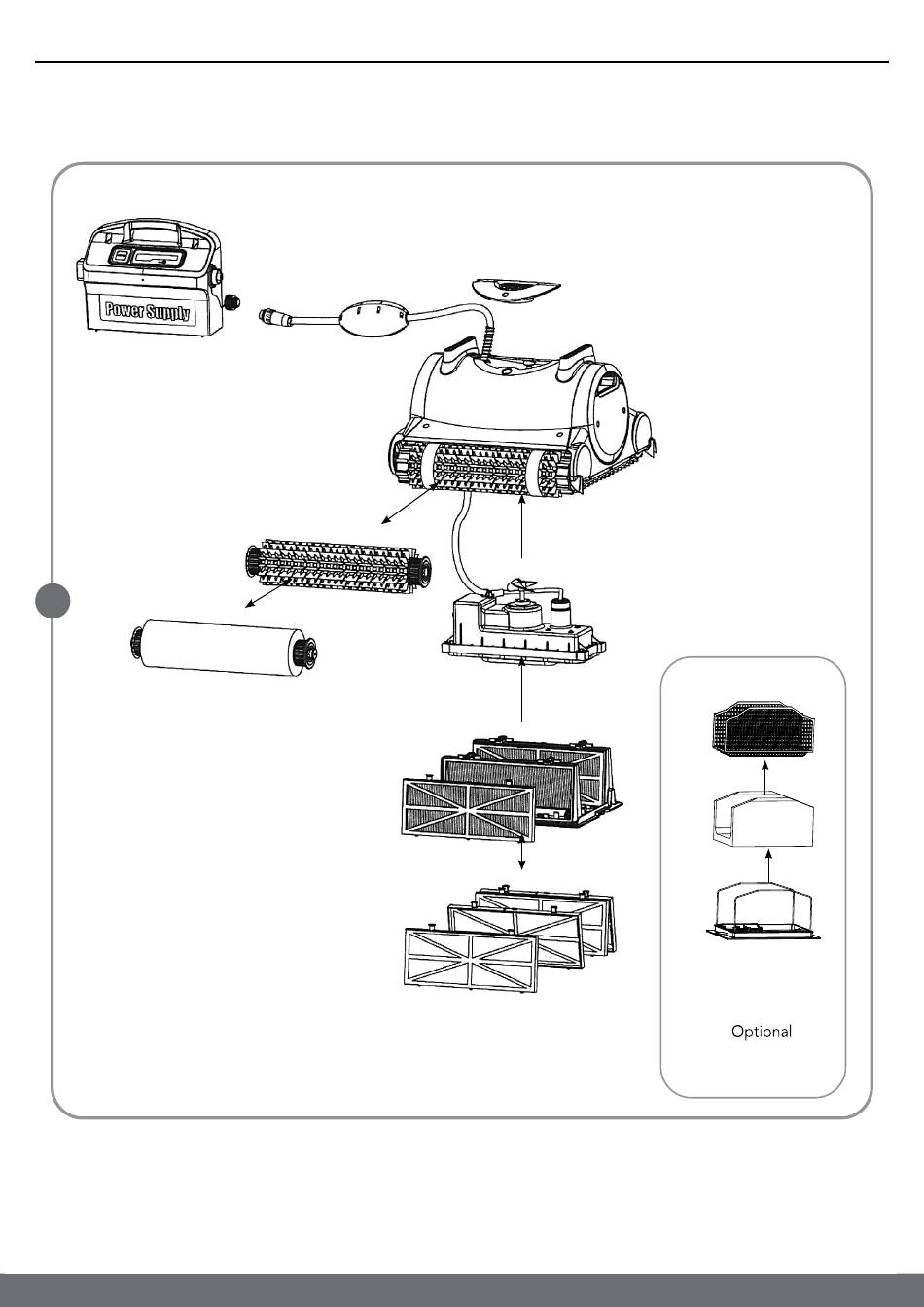 Power Supply

Optional